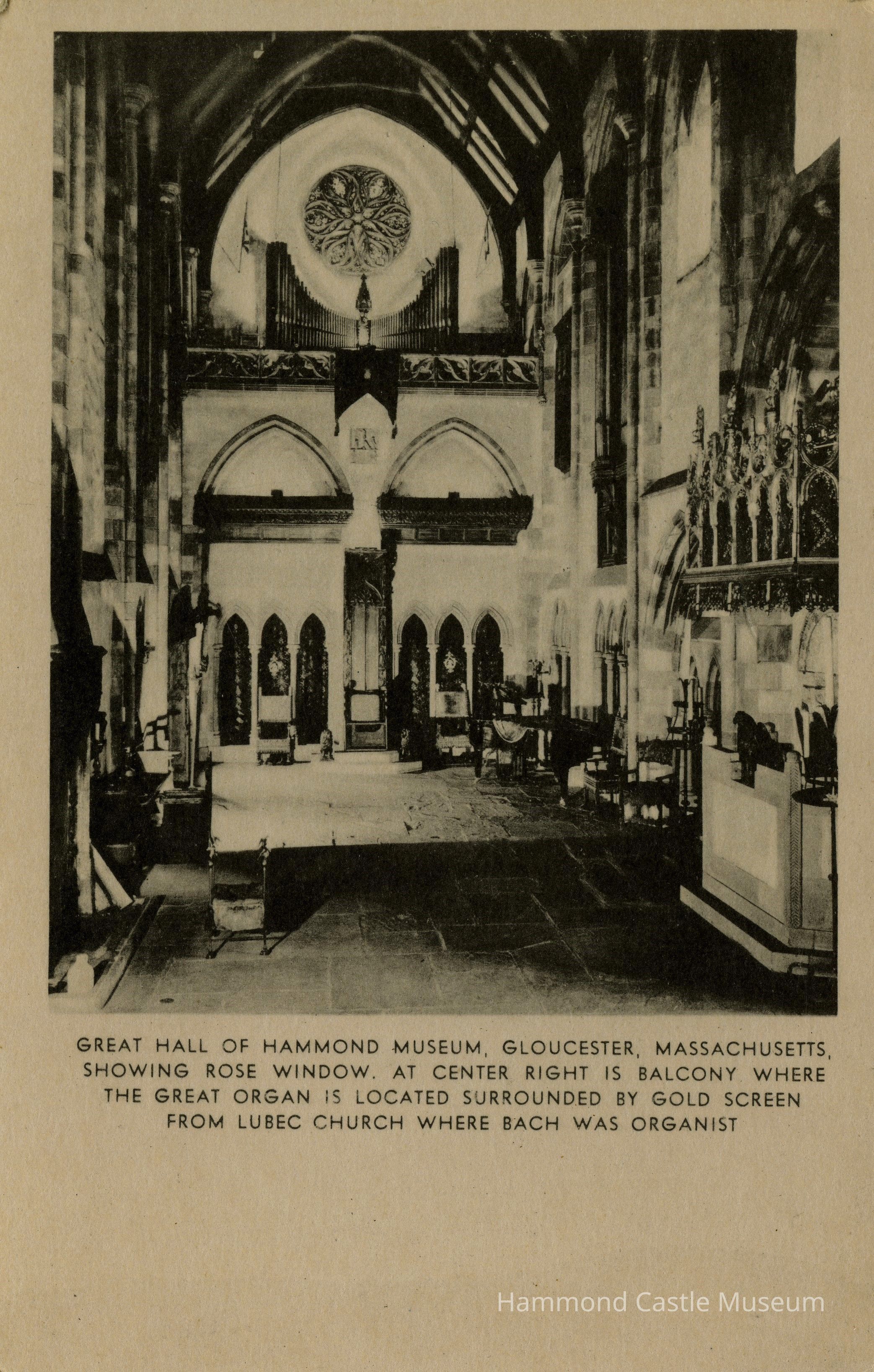 GREAT HALL OF HAMMOND MUSEUM, GLOUCESTER, MASSACHUSETTS, SHOWING ROSE WINDOW. AT CENTER RIGHT IS BALCONY WHERE THE GREAT ORGAN IS LOCATED SURROUNDED BY GOLD SCREEN FROM LUBEC CHURCH WHERE BACH WAS ORGANIST

Hammond Castle Museum